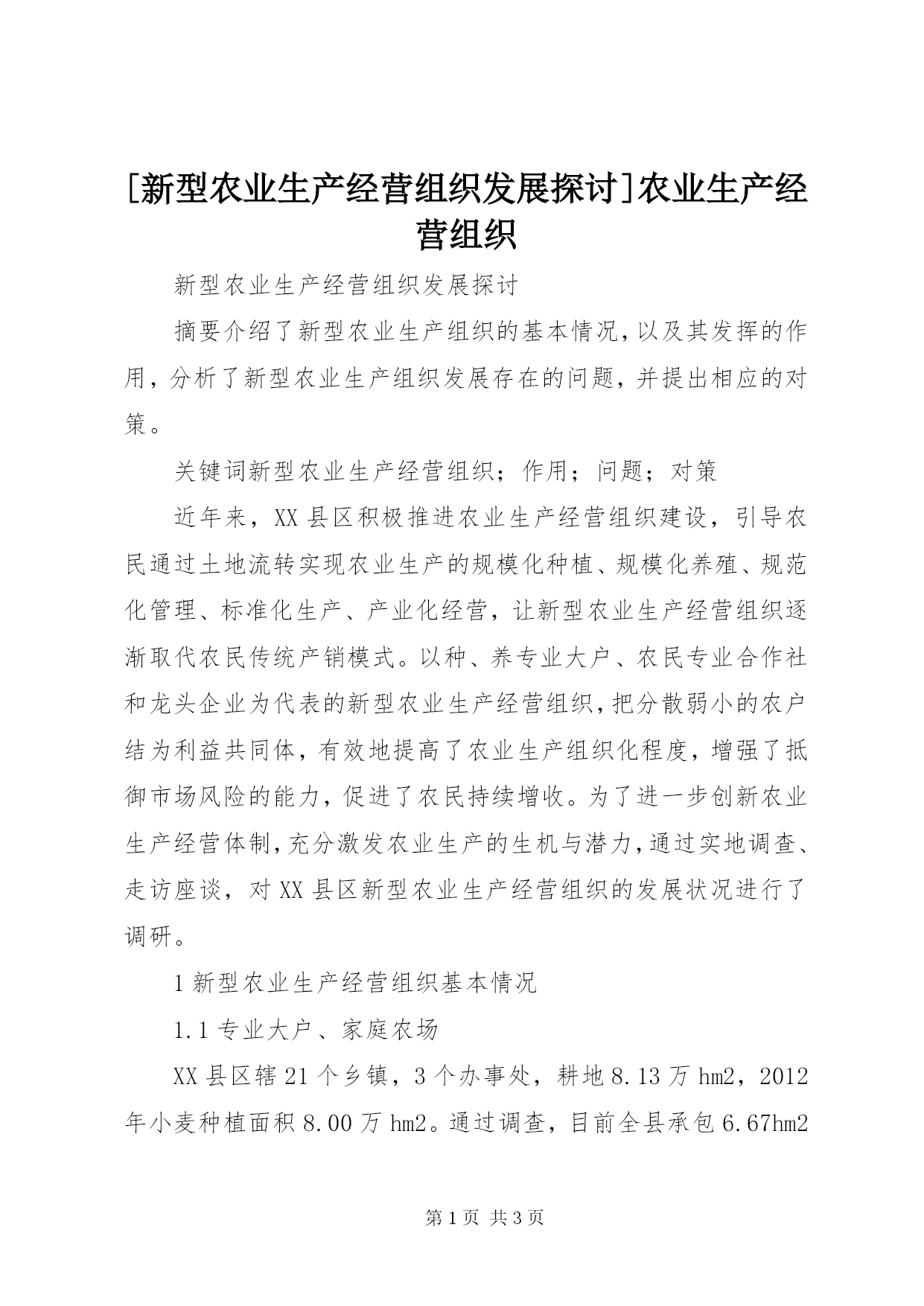 [新型农业生产经营组织发展探讨]农业生产经营组织

新型农业生产经营组织发展探讨

摘要介绍了新型农业生产组织的基本情况,以及其发挥的作用,分析了新型农业生产组织发展存在的问题,并提出相应的对策。

关键词新型农业生产经营组织；作用；问题；对策

近年来，XX县区积极推进农业生产经营组织建设，引导农民通过土地流转实现农业生产的规模化种植、规模化养殖、规范化管理、标准化生产、产业化经营，让新型农业生产经营组织逐渐取代农民传统产销模式。以种、养专业大户、农民专业合作社和龙头企业为代表的新型农业生产经营组织,把分散弱小的农户结为利益共同体，有效地提高了农业生产组织化程度，增强了抵御市场风险的能力，促进了农民持续增收。为了进一步创新农业生产经营体制,充分激发农业生产的生机与潜力,通过实地调查、走访座谈，对XX县区新型农业生产经营组织的发展状况进行了调研。

1新型农业生产经营组织基本情况

1.1专业大户、家庭农场

XX县区辖21个乡镇，3个办事处，耕地8.13万hm2，2012年小麦种植面积8.00万hm2。通过调查，目前全县承包6.67hm2

第1页 共3页